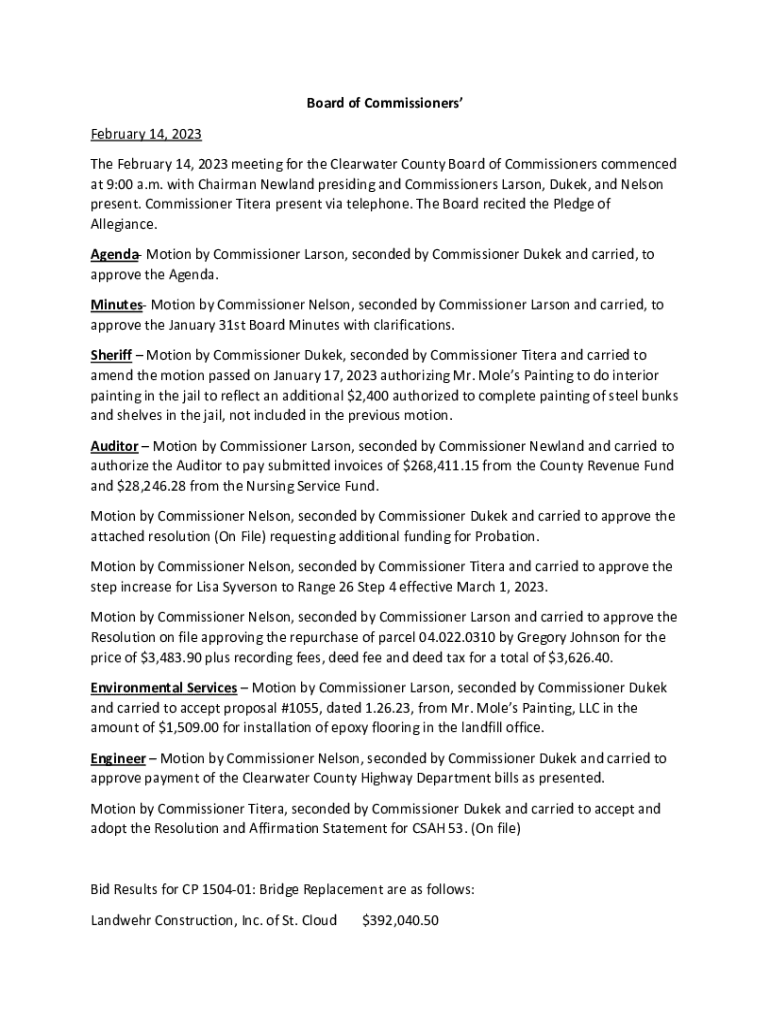 Board of Commissioners'

February 14, 2023

The February 14, 2023 meeting for the Clearwater County Board of Commissioners commenced at 9:00 a.m. with Chairman Newland presiding and Commissioners Larson, Dukek, and Nelson present. Commissioner Titera present via telephone. The Board recited the Pledge of Allegiance.

Agenda- Motion by Commissioner Larson, seconded by Commissioner Dukek and carried, to approve the Agenda.

Minutes- Motion by Commissioner Nelson, seconded by Commissioner Larson and carried, to approve the January 31st Board Minutes with clarifications.

Sheriff – Motion by Commissioner Dukek, seconded by Commissioner Titera and carried to amend the motion passed on January 17, 2023 authorizing Mr. Mole's Painting to do interior painting in the jail to reflect an additional $2,400 authorized to complete painting of steel bunks and shelves in the jail, not included in the previous motion.

Auditor – Motion by Commissioner Larson, seconded by Commissioner Newland and carried to authorize the Auditor to pay submitted invoices of $268,411.15 from the County Revenue Fund and $28,246.28 from the Nursing Service Fund.

Motion by Commissioner Nelson, seconded by Commissioner Dukek and carried to approve the attached resolution (On File) requesting additional funding for Probation.

Motion by Commissioner Nelson, seconded by Commissioner Titera and carried to approve the step increase for Lisa Syverson to Range 26 Step 4 effective March 1, 2023.

Motion by Commissioner Nelson, seconded by Commissioner Larson and carried to approve the Resolution on file approving the repurchase of parcel 04.022.0310 by Gregory Johnson for the price of $3,483.90 plus recording fees, deed fee and deed tax for a total of $3,626.40.

Environmental Services – Motion by Commissioner Larson, seconded by Commissioner Dukek and carried to accept proposal #1055, dated 1.26.23, from Mr. Mole's Painting, LLC in the amount of $1,509.00 for installation of epoxy flooring in the landfill office.

Engineer – Motion by Commissioner Nelson, seconded by Commissioner Dukek and carried to approve payment of the Clearwater County Highway Department bills as presented.

Motion by Commissioner Titera, seconded by Commissioner Dukek and carried to accept and adopt the Resolution and Affirmation Statement for CSAH 53. (On file)

Bid Results for CP 1504-01: Bridge Replacement are as follows:

Landwehr Construction, Inc. of St. Cloud $392,040.50